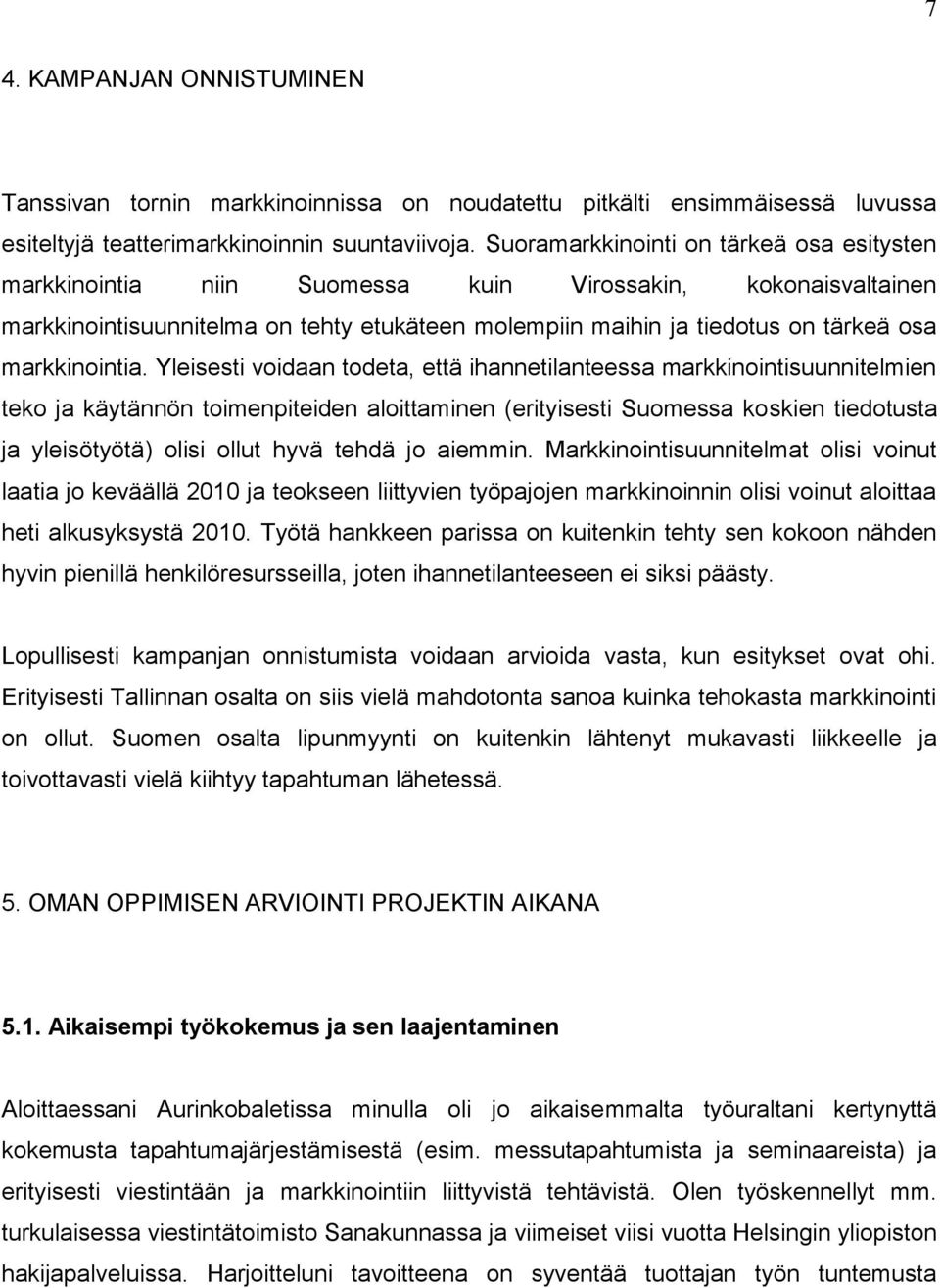 7

4. KAMPANJAN ONNISTUMINEN

Tanssivan tornin markkinoinnissa on noudatettu pitkälti ensimmäisessä luvussa esiteltyjä teatterimarkkinoinnin suuntaviivoja. Suoramarkkinointi on tärkeä osa esitysten markkinointia niin Suomessa kuin Virossakin, kokonaisvaltainen markkinointisuunnitelma on tehty etukäteen molempiin maihin ja tiedotus on tärkeä osa markkinointia. Yleisesti voidaan todeta, että ihannetilanteessa markkinointisuunnitelmien teko ja käytännön toimenpiteiden aloittaminen (erityisesti Suomessa koskien tiedotusta ja yleisötyötä) olisi ollut hyvä tehdä jo aiemmin. Markkinointisuunnitelmat olisi voinut laatia jo keväällä 2010 ja teokseen liittyvien työpajojen markkinoinnin olisi voinut aloittaa heti alkusyksystä 2010. Työtä hankkeen parissa on kuitenkin tehty sen kokoon nähden hyvin pienillä henkilöresursseilla, joten ihannetilanteeseen ei siksi päästy.

Lopullisesti kampanjan onnistumista voidaan arvioida vasta, kun esitykset ovat ohi. Erityisesti Tallinnan osalta on siis vielä mahdotonta sanoa kuinka tehokasta markkinointi on ollut. Suomen osalta lipunmyynti on kuitenkin lähtenyt mukavasti liikkeelle ja toivottavasti vielä kiihtyy tapahtuman lähetessä.

5. OMAN OPPIMISEN ARVIOINTI PROJEKTIN AIKANA

5.1. Aikaisempi työkokemus ja sen laajentaminen

Aloittaessani Aurinkobaletissa minulla oli jo aikaisemmalta työuraltani kertynyttä kokemusta tapahtumajärjestämisestä (esim. messutapahtumista ja seminaareista) ja erityisesti viestintään ja markkinointiin liittyvistä tehtävistä. Olen työskennellyt mm. turkulaisessa viestintätoimisto Sanakunnassa ja viimeiset viisi vuotta Helsingin yliopiston hakijapalveluissa. Harjoitteluni tavoitteena on syventää tuottajan työn tuntemusta